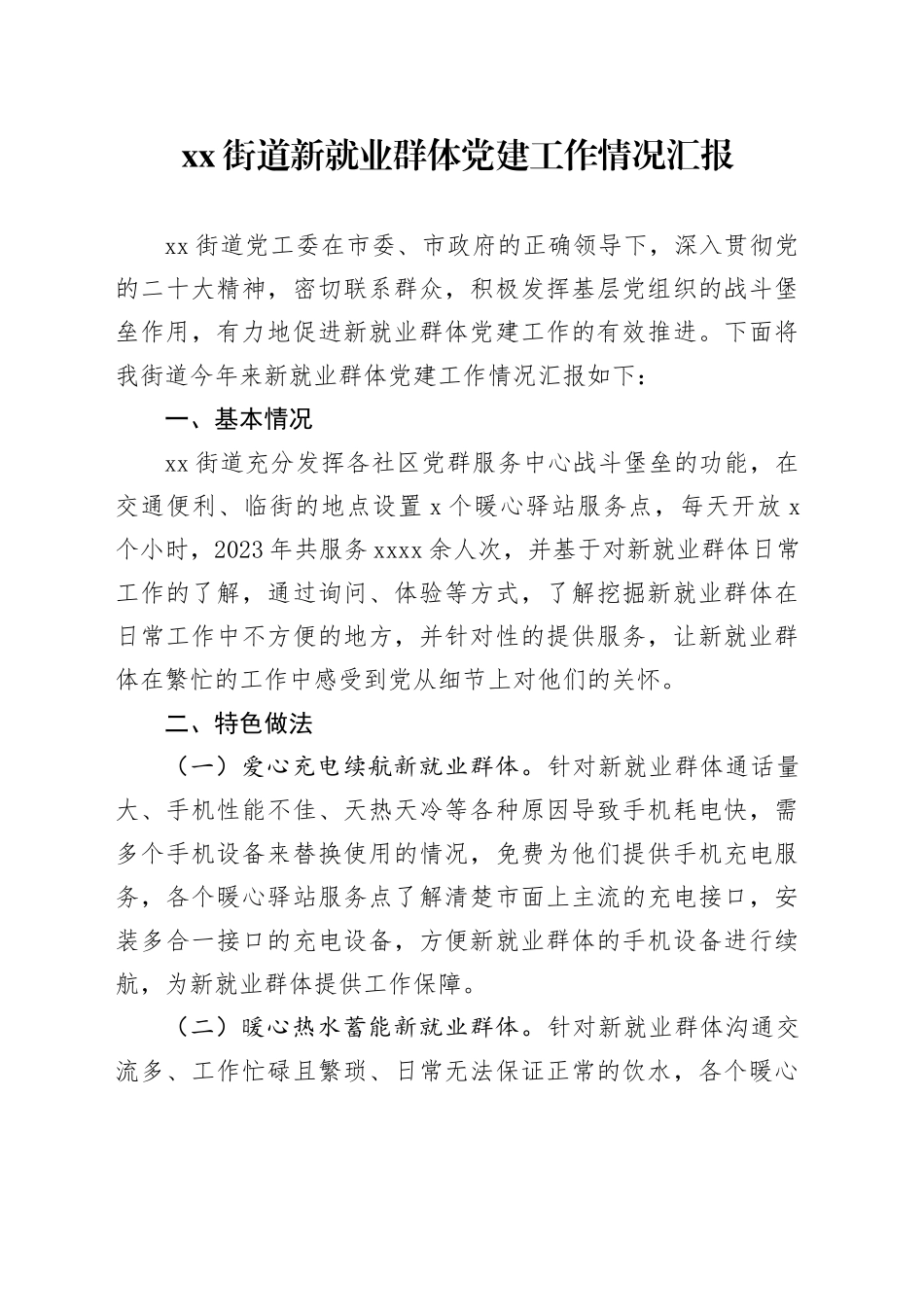 xx街道新就业群体党建工作情况汇报

xx街道党工委在市委、市政府的正确领导下，深入贯彻党的二十大精神，密切联系群众，积极发挥基层党组织的战斗堡垒作用，有力地促进新就业群体党建工作的有效推进。下面将我街道今年来新就业群体党建工作情况汇报如下：

一、基本情况

xx街道充分发挥各社区党群服务中心战斗堡垒的功能，在交通便利、临街的地点设置x个暖心驿站服务点，每天开放x个小时，2023年共服务xxxx余人次，并基于对新就业群体日常工作的了解，通过询问、体验等方式，了解挖掘新就业群体在日常工作中不方便的地方，并针对性的提供服务，让新就业群体在繁忙的工作中感受到党从细节上对他们的关怀。

二、特色做法

（一）爱心充电续航新就业群体。针对新就业群体通话量大、手机性能不佳、天热天冷等各种原因导致手机耗电快，需多个手机设备来替换使用的情况，免费为他们提供手机充电服务，各个暖心驿站服务点了解清楚市面上主流的充电接口，安装多合一接口的充电设备，方便新就业群体的手机设备进行续航，为新就业群体提供工作保障。

（二）暖心热水蓄能新就业群体。针对新就业群体沟通交流多、工作忙碌且繁琐、日常无法保证正常的饮水，各个暖心